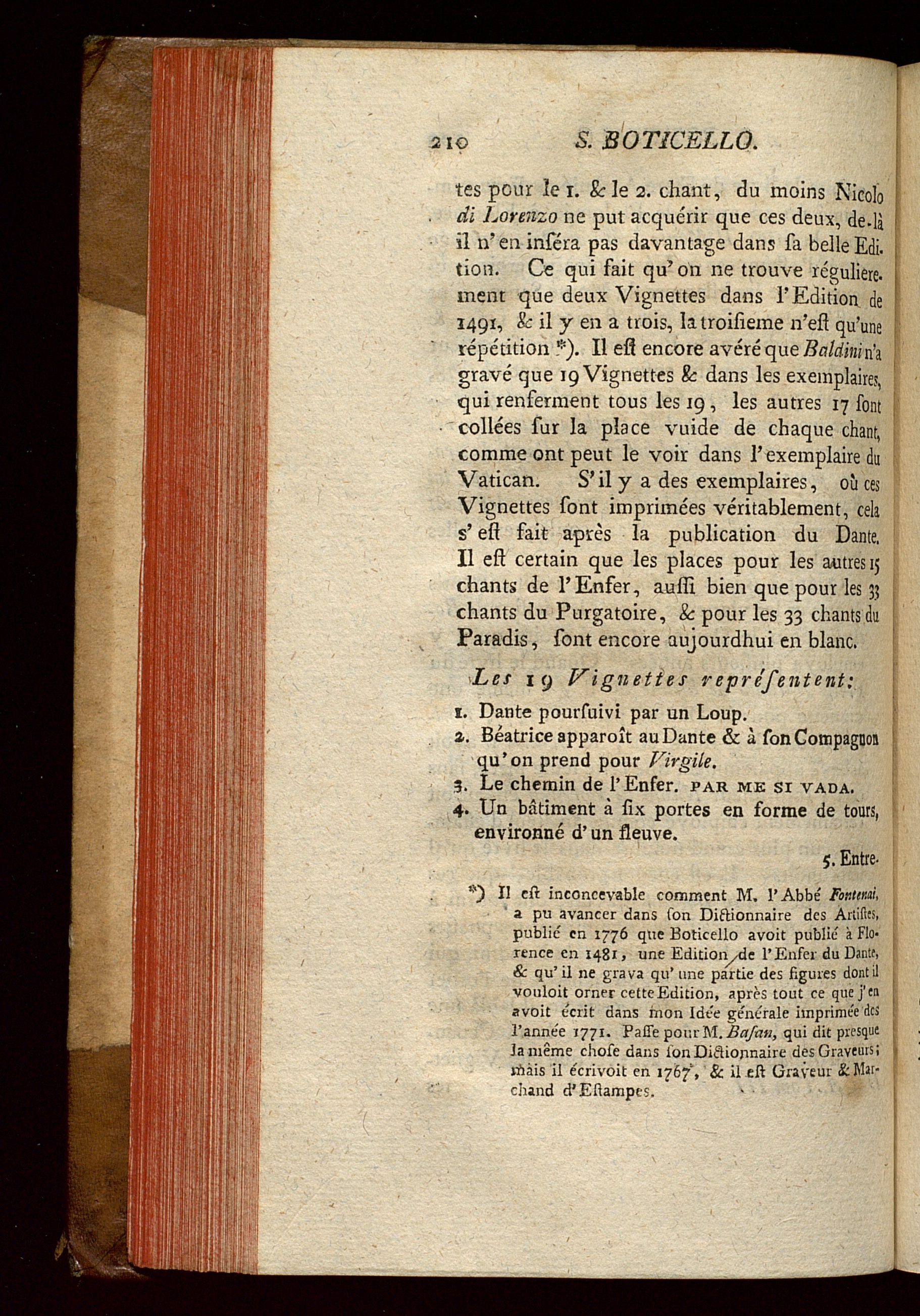 210 S. BOTICELLO.

tes pour le 1. & le 2. chant, du moins Nicolo di Lorenzo ne put acquérir que ces deux, de-là il n'en inséra pas davantage dans sa belle Edition. Ce qui fait qu'on ne trouve régulierement que deux Vignettes dans l'Edition de 1491, & il y en a trois, la troisieme n'est qu'une répétition *). Il est encore avéré que Baldini n'a gravé que 19 Vignettes & dans les exemplaires, qui renferment tous les 19, les autres 17 sont collées sur la place vuide de chaque chant, comme ont peut le voir dans l'exemplaire du Vatican. S'il y a des exemplaires, où ces Vignettes sont imprimées véritablement, cela s'est fait après la publication du Dante. Il est certain que les places pour les autres 15 chants de l'Enfer, aussi bien que pour les 33 chants du Purgatoire, & pour les 33 chants du Paradis, sont encore aujourdhui en blanc.

Les 19 Vignettes représentent:

1. Dante poursuivi par un Loup.
2. Béatrice apparoît au Dante & à son Compagnon qu'on prend pour Virgile.
3. Le chemin de l'Enfer. PAR ME SI VADA.
4. Un bâtiment à six portes en forme de tours, environné d'un fleuve.

5. Entre-

*) Il est inconcevable comment M. l'Abbé Fontenai, a pu avancer dans son Dictionnaire des Artistes, publié en 1776 que Boticello avoit publié à Florence en 1481, une Edition de l'Enfer du Dante, & qu'il ne grava qu'une partie des figures dont il vouloit orner cette Edition, après tout ce que j'en avoit écrit dans mon Idée générale imprimée dès l'année 1771. Passe pour M. Basan, qui dit presque la même chose dans son Dictionnaire des Graveurs; mais il écrivoit en 1767, & il est Graveur & Marchand d'Estampes.